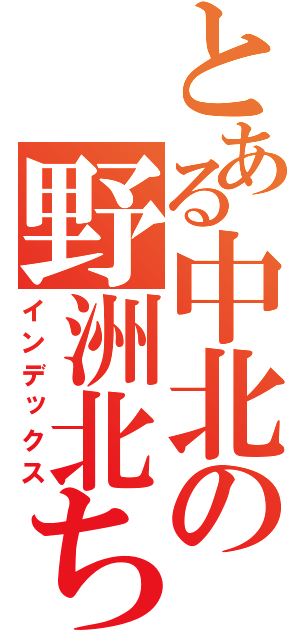 とある中北の
野洲北ち
インデックス